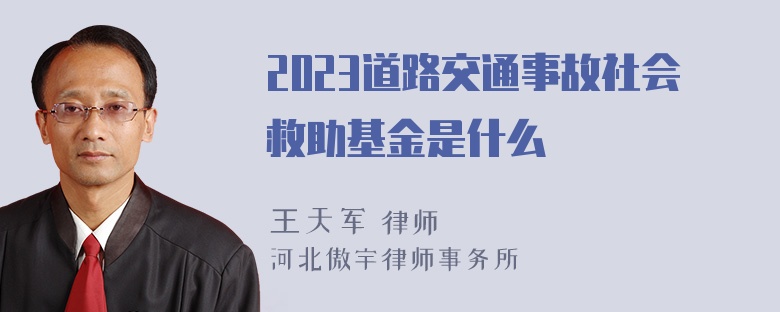 2023道路交通事故社会救助基金是什么

王天军 律师
河北傲宇律师事务所